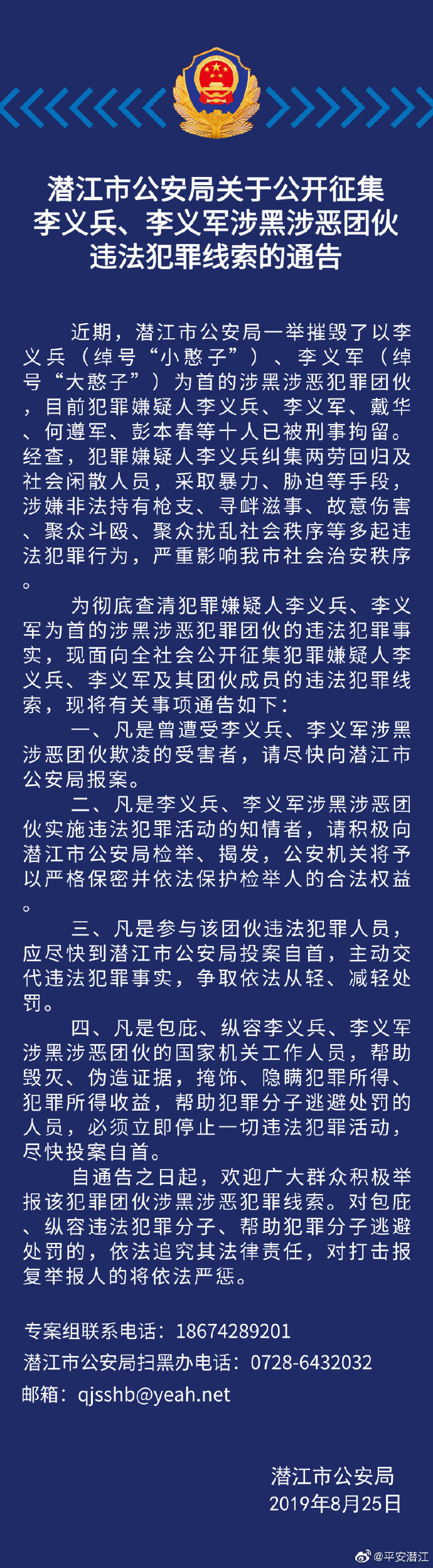 潜江市公安局关于公开征集
李义兵、李义军涉黑涉恶团伙
违法犯罪线索的通告

近期，潜江市公安局一举摧毁了以李义兵（绰号“小憨子”）、李义军（绰号“大憨子”）为首的涉黑涉恶犯罪团伙，目前犯罪嫌疑人李义兵、李义军、戴华、何遵军、彭本春等十人已被刑事拘留。经查，犯罪嫌疑人李义兵纠集两劳回归及社会闲散人员，采取暴力、胁迫等手段，涉嫌非法持有枪支、寻衅滋事、故意伤害、聚众斗殴、聚众扰乱社会秩序等多起违法犯罪行为，严重影响我市社会治安秩序。

为彻底查清犯罪嫌疑人李义兵、李义军为首的涉黑涉恶犯罪团伙的违法犯罪事实，现面向全社会公开征集犯罪嫌疑人李义兵、李义军及其团伙成员的违法犯罪线索，现将有关事项通告如下：

一、凡是曾遭受李义兵、李义军涉黑涉恶团伙欺凌的受害者，请尽快向潜江市公安局报案。

二、凡是李义兵、李义军涉黑涉恶团伙实施违法犯罪活动的知情者，请积极向潜江市公安局检举、揭发，公安机关将予以严格保密并依法保护检举人的合法权益。

三、凡是参与该团伙违法犯罪人员，应尽快到潜江市公安局投案自首，主动交代违法犯罪事实，争取依法从轻、减轻处罚。

四、凡是包庇、纵容李义兵、李义军涉黑涉恶团伙的国家机关工作人员，帮助毁灭、伪造证据，掩饰、隐瞒犯罪所得、犯罪所得收益，帮助犯罪分子逃避处罚的人员，必须立即停止一切违法犯罪活动，尽快投案自首。

自通告之日起，欢迎广大群众积极举报该犯罪团伙涉黑涉恶犯罪线索。对包庇、纵容违法犯罪分子、帮助犯罪分子逃避处罚的，依法追究其法律责任，对打击报复举报人的将依法严惩。

专案组联系电话：18674289201
潜江市公安局扫黑办电话：0728-6432032
邮箱：qjsshb@yeah.net

潜江市公安局
2019年8月25日

@平安潜江